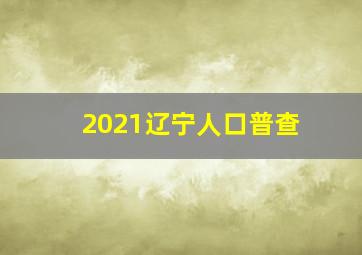 2021辽宁人口普查